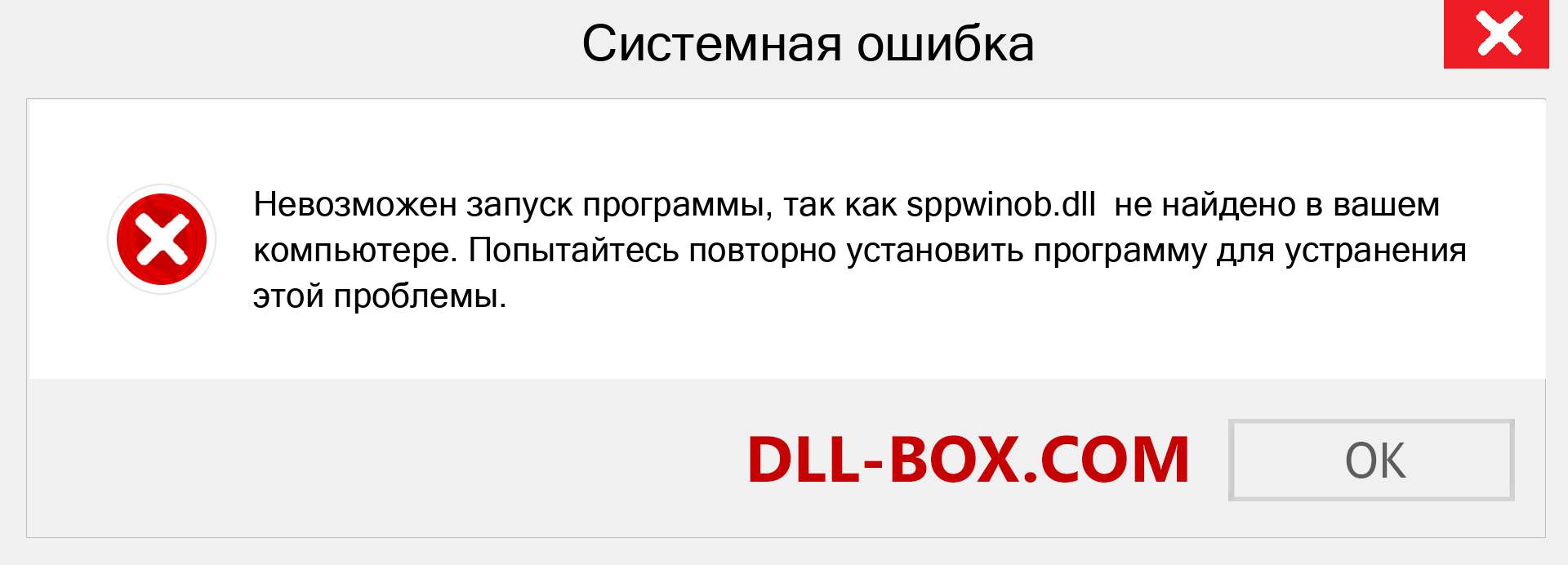 Системная ошибка

Невозможен запуск программы, так как sppwinob.dll  не найдено в вашем компьютере. Попытайтесь повторно установить программу для устранения этой проблемы.

DLL-BOX.COM

OK